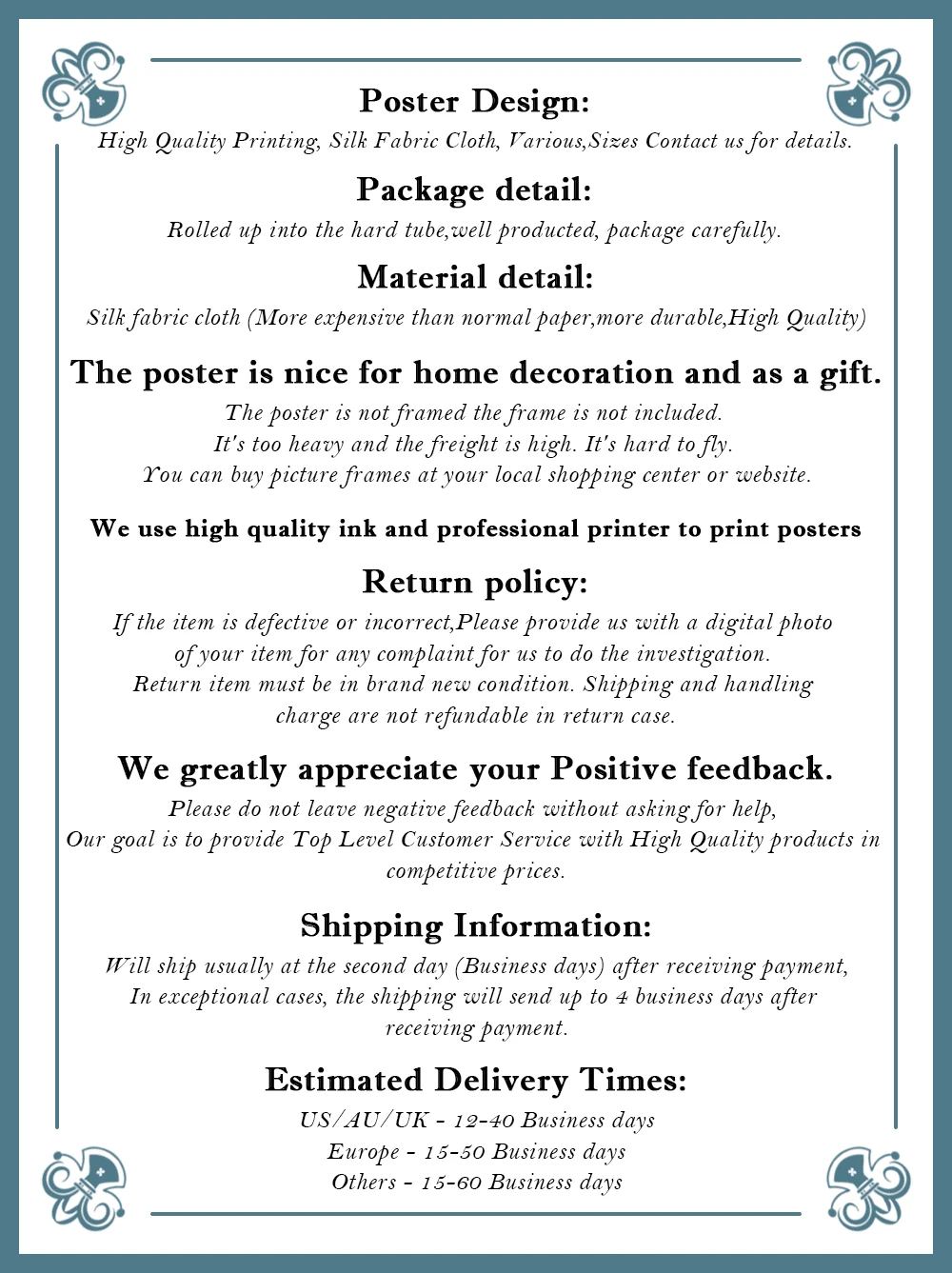 Poster Design:
High Quality Printing, Silk Fabric Cloth, Various,Sizes Contact us for details.

Package detail:
Rolled up into the hard tube,well producted, package carefully.

Material detail:
Silk fabric cloth (More expensive than normal paper,more durable,High Quality)

The poster is nice for home decoration and as a gift.
The poster is not framed the frame is not included.
It's too heavy and the freight is high. It's hard to fly.
You can buy picture frames at your local shopping center or website.

We use high quality ink and professional printer to print posters

Return policy:
If the item is defective or incorrect,Please provide us with a digital photo of your item for any complaint for us to do the investigation. Return item must be in brand new condition. Shipping and handling charge are not refundable in return case.

We greatly appreciate your Positive feedback.
Please do not leave negative feedback without asking for help,
Our goal is to provide Top Level Customer Service with High Quality products in competitive prices.

Shipping Information:
Will ship usually at the second day (Business days) after receiving payment,
In exceptional cases, the shipping will send up to 4 business days after receiving payment.

Estimated Delivery Times:
US/AU/UK - 12-40 Business days
Europe - 15-50 Business days
Others - 15-60 Business days